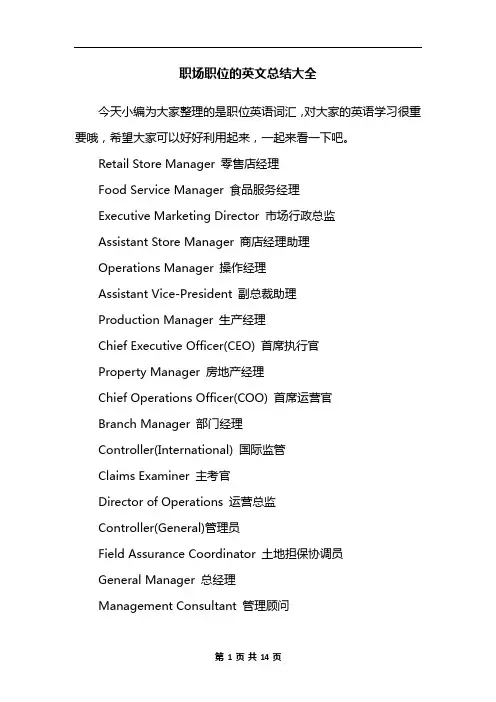 职场职位的英文总结大全

今天小编为大家整理的是职位英语词汇，对大家的英语学习很重要哦，希望大家可以好好利用起来，一起来看一下吧。

Retail Store Manager 零售店经理

Food Service Manager 食品服务经理

Executive Marketing Director 市场行政总监

Assistant Store Manager 商店经理助理

Operations Manager 操作经理

Assistant Vice-President 副总裁助理

Production Manager 生产经理

Chief Executive Officer(CEO) 首席执行官

Property Manager 房地产经理

Chief Operations Officer(COO) 首席运营官

Branch Manager 部门经理

Controller(International) 国际监管

Claims Examiner 主考官

Director of Operations 运营总监

Controller(General)管理员

Field Assurance Coordinator 土地担保协调员

General Manager 总经理

Management Consultant 管理顾问

第 1 页 共 14 页